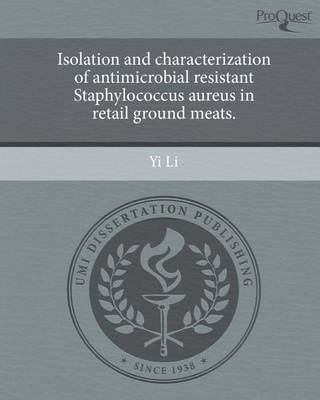 ProQuest

Isolation and characterization of antimicrobial resistant Staphylococcus aureus in retail ground meats.

Yi Li

UMI DISSERTATION PUBLISHING

SINCE 1938